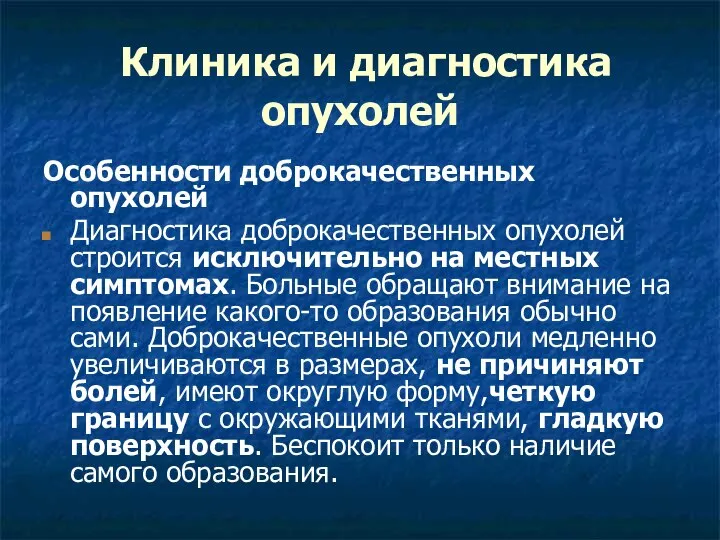 Клиника и диагностика опухолей

Особенности доброкачественных опухолей

Диагностика доброкачественных опухолей строится исключительно на местных симптомах. Больные обращают внимание на появление какого-то образования обычно сами. Доброкачественные опухоли медленно увеличиваются в размерах, не причиняют болей, имеют округлую форму,четкую границу с окружающими тканями, гладкую поверхность. Беспокоит только наличие самого образования.